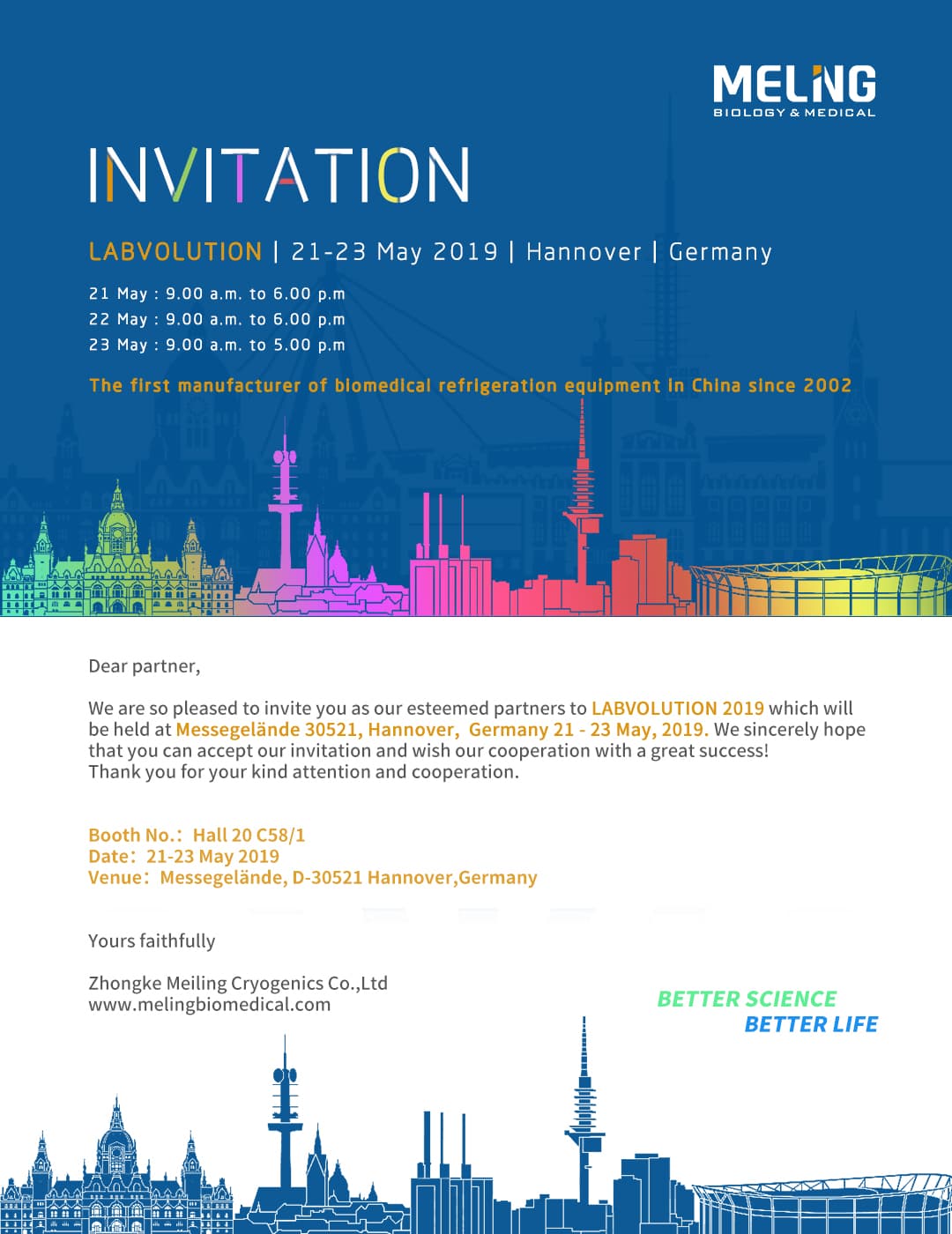 MELING
BIOLOGY & MEDICAL

INVITATION

LABVOLUTION | 21-23 May 2019 | Hannover | Germany

21 May : 9.00 a.m. to 6.00 p.m
22 May : 9.00 a.m. to 6.00 p.m
23 May : 9.00 a.m. to 5.00 p.m

The first manufacturer of biomedical refrigeration equipment in China since 2002

Dear partner,

We are so pleased to invite you as our esteemed partners to LABVOLUTION 2019 which will be held at Messegelände 30521, Hannover, Germany 21 - 23 May, 2019. We sincerely hope that you can accept our invitation and wish our cooperation with a great success!
Thank you for your kind attention and cooperation.

Booth No.: Hall 20 C58/1
Date: 21-23 May 2019
Venue: Messegelände, D-30521 Hannover,Germany

Yours faithfully

Zhongke Meiling Cryogenics Co.,Ltd
www.melingbiomedical.com

BETTER SCIENCE
BETTER LIFE